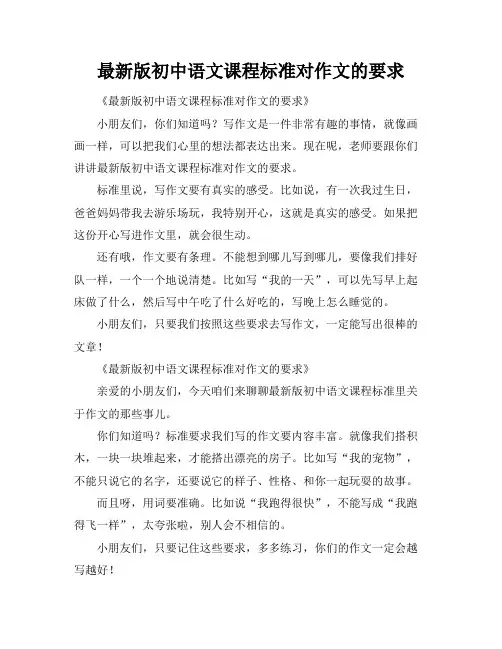 最新版初中语文课程标准对作文的要求

《最新版初中语文课程标准对作文的要求》

小朋友们，你们知道吗？写作文是一件非常有趣的事情，就像画画一样，可以把我们心里的想法都表达出来。现在呢，老师要跟你们讲讲最新版初中语文课程标准对作文的要求。

标准里说，写作文要有真实的感受。比如说，有一次我过生日，爸爸妈妈带我去游乐场玩，我特别开心，这就是真实的感受。如果把这份开心写进作文里，就会很生动。

还有哦，作文要有条理。不能想到哪儿写到哪儿，要像我们排好队一样，一个一个地说清楚。比如写“我的一天”，可以先写早上起床做了什么，然后写中午吃了什么好吃的，写晚上怎么睡觉的。

小朋友们，只要我们按照这些要求去写作文，一定能写出很棒的文章！

《最新版初中语文课程标准对作文的要求》

亲爱的小朋友们，今天咱们来聊聊最新版初中语文课程标准里关于作文的那些事儿。

你们知道吗？标准要求我们写的作文要内容丰富。就像我们搭积木，一块一块堆起来，才能搭出漂亮的房子。比如写“我的宠物”，不能只说它的名字，还要说它的样子、性格、和你一起玩耍的故事。

而且呀，用词要准确。比如说“我跑得很快”，不能写成“我跑得飞一样”，太夸张啦，别人会不相信的。

小朋友们，只要记住这些要求，多多练习，你们的作文一定会越写越好！